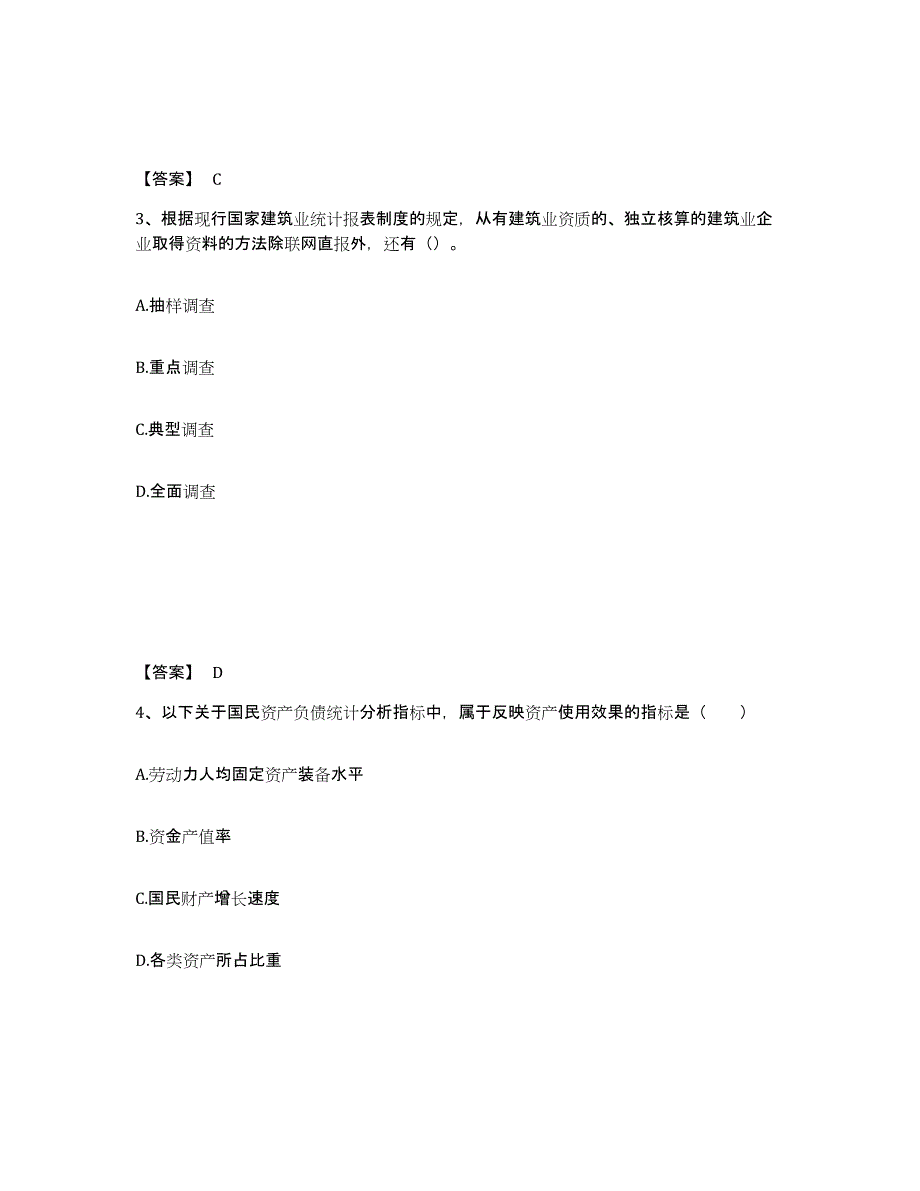 【答案】 C

3、根据现行国家建筑业统计报表制度的规定，从有建筑业资质的、独立核算的建筑业企业取得资料的方法除联网直报外，还有（）。

A.抽样调查

B.重点调查

C.典型调查

D.全面调查

【答案】 D

4、以下关于国民资产负债统计分析指标中，属于反映资产使用效果的指标是（　　）

A.劳动力人均固定资产装备水平

B.资金产值率

C.国民财产增长速度

D.各类资产所占比重